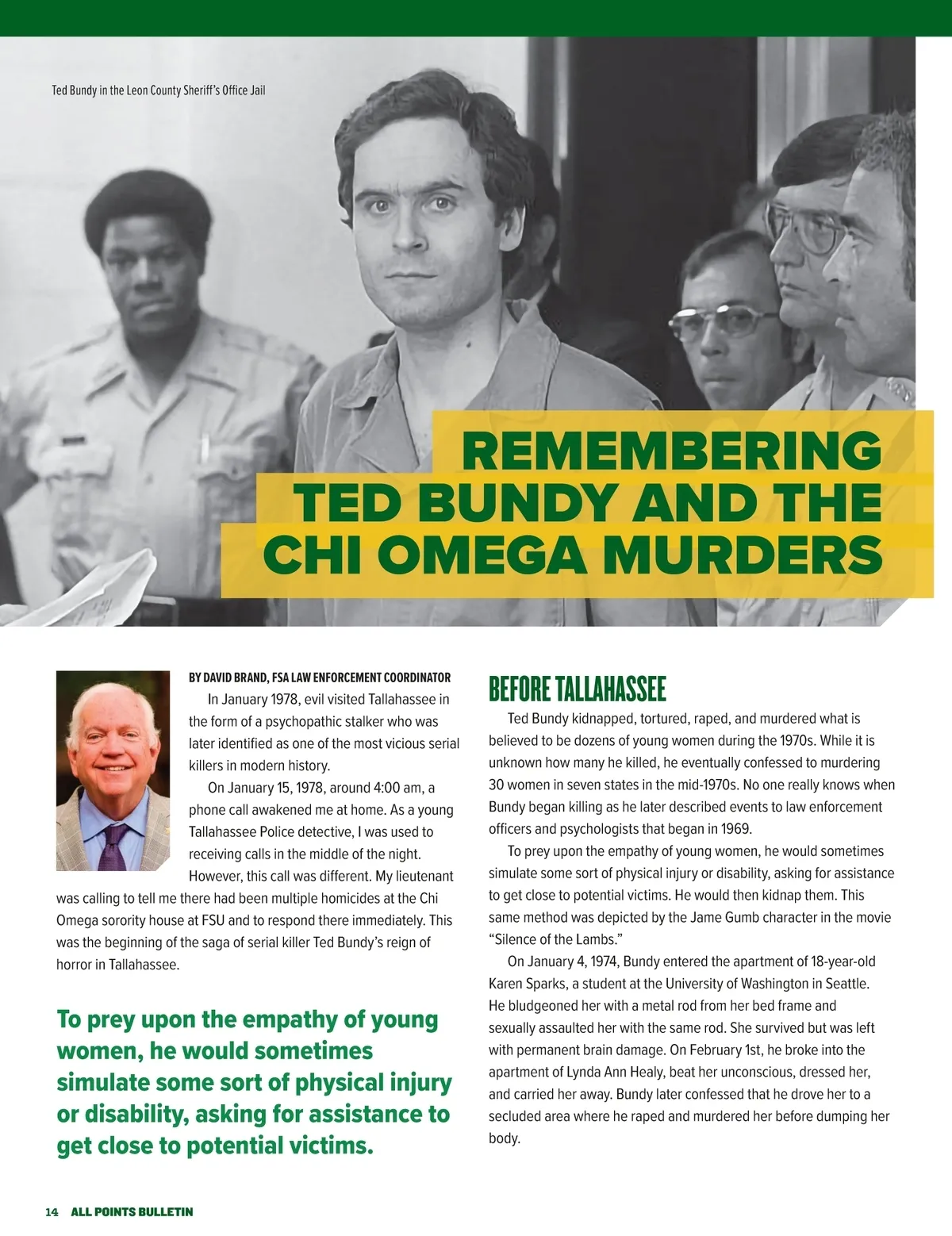 Ted Bundy in the Leon County Sheriff's Office Jail

REMEMBERING TED BUNDY AND THE CHI OMEGA MURDERS

BY DAVID BRAND, FSA LAW ENFORCEMENT COORDINATOR

In January 1978, evil visited Tallahassee in the form of a psychopathic stalker who was later identified as one of the most vicious serial killers in modern history.

On January 15, 1978, around 4:00 am, a phone call awakened me at home. As a young Tallahassee Police detective, I was used to receiving calls in the middle of the night. However, this call was different. My lieutenant was calling to tell me there had been multiple homicides at the Chi Omega sorority house at FSU and to respond there immediately. This was the beginning of the saga of serial killer Ted Bundy's reign of horror in Tallahassee.

To prey upon the empathy of young women, he would sometimes simulate some sort of physical injury or disability, asking for assistance to get close to potential victims.

BEFORE TALLAHASSEE

Ted Bundy kidnapped, tortured, raped, and murdered what is believed to be dozens of young women during the 1970s. While it is unknown how many he killed, he eventually confessed to murdering 30 women in seven states in the mid-1970s. No one really knows when Bundy began killing as he later described events to law enforcement officers and psychologists that began in 1969.

To prey upon the empathy of young women, he would sometimes simulate some sort of physical injury or disability, asking for assistance to get close to potential victims. He would then kidnap them. This same method was depicted by the Jame Gumb character in the movie "Silence of the Lambs."

On January 4, 1974, Bundy entered the apartment of 18-year-old Karen Sparks, a student at the University of Washington in Seattle. He bludgeoned her with a metal rod from her bed frame and sexually assaulted her with the same rod. She survived but was left with permanent brain damage. On February 1st, he broke into the apartment of Lynda Ann Healy, beat her unconscious, dressed her, and carried her away. Bundy later confessed that he drove her to a secluded area where he raped and murdered her before dumping her body.

14 ALL POINTS BULLETIN